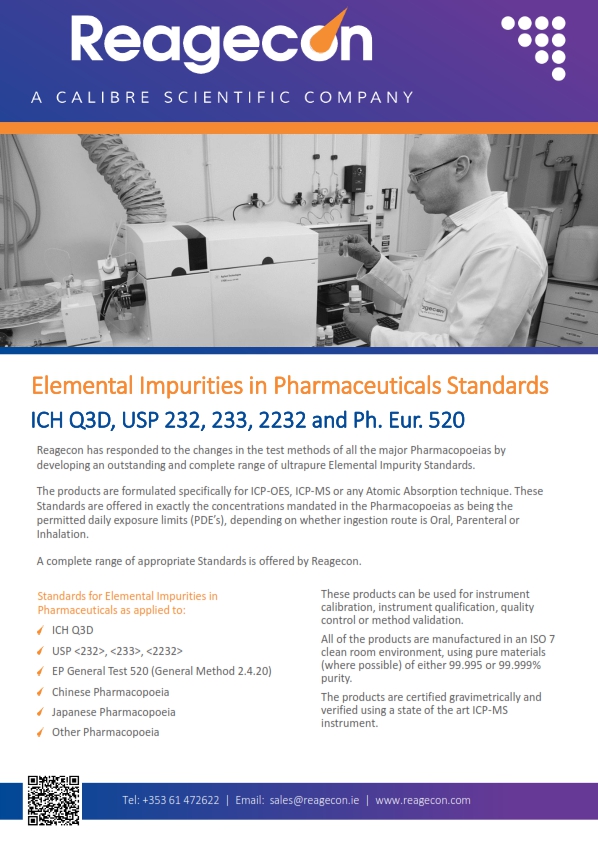 Reagecon

A CALIBRE SCIENTIFIC COMPANY

Elemental Impurities in Pharmaceuticals Standards

ICH Q3D, USP 232, 233, 2232 and Ph. Eur. 520

Reagecon has responded to the changes in the test methods of all the major Pharmacopoeias by developing an outstanding and complete range of ultrapure Elemental Impurity Standards.

The products are formulated specifically for ICP-OES, ICP-MS or any Atomic Absorption technique. These Standards are offered in exactly the concentrations mandated in the Pharmacopoeias as being the permitted daily exposure limits (PDE's), depending on whether ingestion route is Oral, Parenteral or Inhalation.

A complete range of appropriate Standards is offered by Reagecon.

Standards for Elemental Impurities in Pharmaceuticals as applied to:

✓ ICH Q3D
✓ USP <232>, <233>, <2232>
✓ EP General Test 520 (General Method 2.4.20)
✓ Chinese Pharmacopoeia
✓ Japanese Pharmacopoeia
✓ Other Pharmacopoeia

These products can be used for instrument calibration, instrument qualification, quality control or method validation.

All of the products are manufactured in an ISO 7 clean room environment, using pure materials (where possible) of either 99.995 or 99.999% purity.

The products are certified gravimetrically and verified using a state of the art ICP-MS instrument.

Tel: +353 61 472622 | Email: sales@reagecon.ie | www.reagecon.com